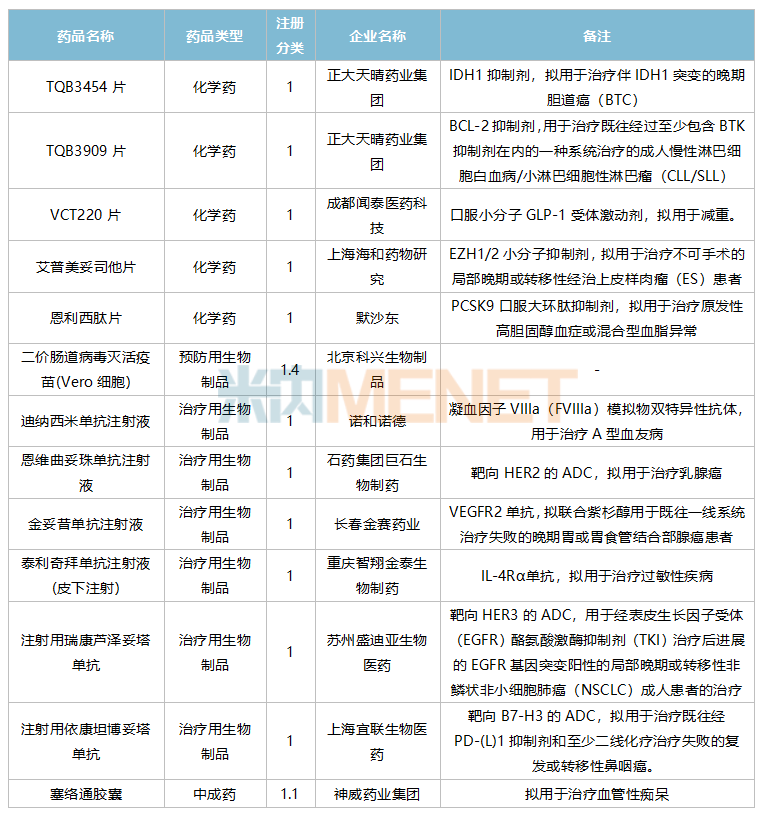 | 药品名称 | 药品类型 | 注册分类 | 企业名称 | 备注 |
|---|---|---|---|---|
| TQB3454 片 | 化学药 | 1 | 正大天晴药业集团 | IDH1 抑制剂，拟用于治疗伴 IDH1 突变的晚期胆道癌（BTC） |
| TQB3909 片 | 化学药 | 1 | 正大天晴药业集团 | BCL-2 抑制剂，用于治疗既往经过至少包含 BTK 抑制剂在内的一种系统治疗的成人慢性淋巴细胞白血病/小淋巴细胞性淋巴瘤（CLL/SLL） |
| VCT220 片 | 化学药 | 1 | 成都闻泰医药科技 | 口服小分子 GLP-1 受体激动剂，拟用于减重。 |
| 艾普美妥司他片 | 化学药 | 1 | 上海海和药物研究 | EZH1/2 小分子抑制剂，拟用于治疗不可手术的局部晚期或转移性经治上皮样肉瘤（ES）患者 |
| 恩利西肽片 | 化学药 | 1 | 默沙东 | PCSK9 口服大环肽抑制剂，拟用于治疗原发性高胆固醇血症或混合型血脂异常 |
| 二价肠道病毒灭活疫苗(Vero 细胞) | 预防用生物制品 | 1.4 | 北京科兴生物制品 | - |
| 迪纳西米单抗注射液 | 治疗用生物制品 | 1 | 诺和诺德 | 凝血因子 VIIIa（FVIIIa）模拟物双特异性抗体，用于治疗 A 型血友病 |
| 恩维曲妥珠单抗注射液 | 治疗用生物制品 | 1 | 石药集团巨石生物制药 | 靶向 HER2 的 ADC，拟用于治疗乳腺癌 |
| 金妥昔单抗注射液 | 治疗用生物制品 | 1 | 长春金赛药业 | VEGFR2 单抗，拟联合紫杉醇用于既往一线系统治疗失败的晚期胃或胃食管结合部腺癌患者 |
| 泰利奇拜单抗注射液(皮下注射) | 治疗用生物制品 | 1 | 重庆智翔金泰生物制药 | IL-4Rα单抗，拟用于治疗过敏性疾病 |
| 注射用瑞康芦泽妥塔单抗 | 治疗用生物制品 | 1 | 苏州盛迪亚生物医药 | 靶向 HER3 的 ADC，用于经表皮生长因子受体（EGFR）酪氨酸激酶抑制剂（TKI）治疗后进展的 EGFR 基因突变阳性的局部晚期或转移性非鳞状非小细胞肺癌（NSCLC）成人患者的治疗 |
| 注射用依康坦博妥塔单抗 | 治疗用生物制品 | 1 | 上海宜联生物医药 | 靶向 B7-H3 的 ADC，拟用于治疗既往经 PD-(L)1 抑制剂和至少二线化疗治疗失败的复发或转移性鼻咽癌。 |
| 塞络通胶囊 | 中成药 | 1.1 | 神威药业集团 | 拟用于治疗血管性痴呆 |

米内MENET